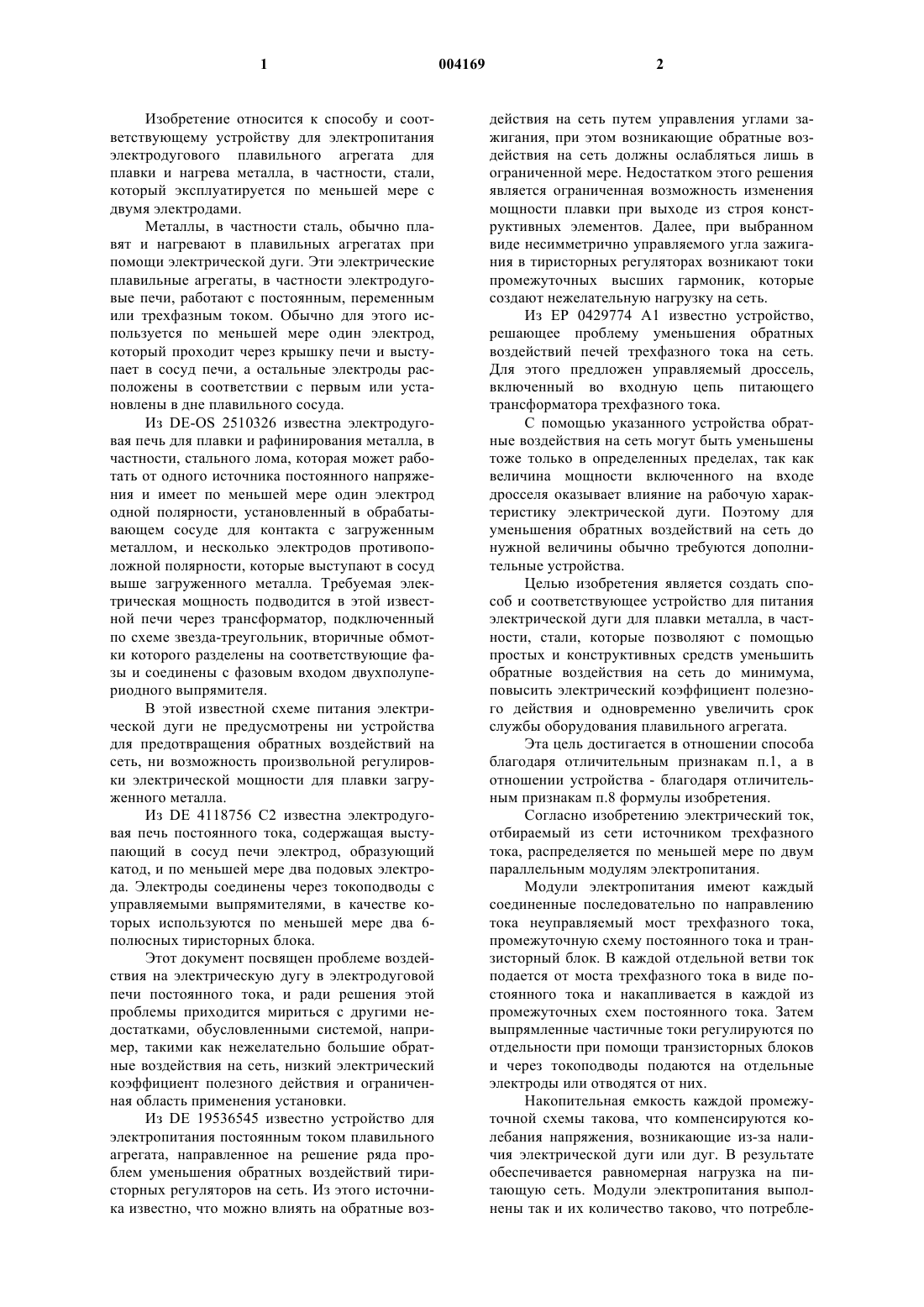 1 004169 2

Изобретение относится к способу и соответствующему устройству для электропитания электродугового плавильного агрегата для плавки и нагрева металла, в частности, стали, который эксплуатируется по меньшей мере с двумя электродами.

Металлы, в частности сталь, обычно плавят и нагревают в плавильных агрегатах при помощи электрической дуги. Эти электрические плавильные агрегаты, в частности электродуговые печи, работают с постоянным, переменным или трехфазным током. Обычно для этого используется по меньшей мере один электрод, который проходит через крышку печи и выступает в сосуд печи, а остальные электроды расположены в соответствии с первым или установлены в дне плавильного сосуда.

Из DE-OS 2510326 известна электродуговая печь для плавки и рафинирования металла, в частности, стального лома, которая может работать от одного источника постоянного напряжения и имеет по меньшей мере один электрод одной полярности, установленный в обрабатывающем сосуде для контакта с загруженным металлом, и несколько электродов противоположной полярности, которые выступают в сосуд выше загруженного металла. Требуемая электрическая мощность подводится в этой известной печи через трансформатор, подключенный по схеме звезда-треугольник, вторичные обмотки которого разделены на соответствующие фазы и соединены с фазовым входом двухполупериодного выпрямителя.

В этой известной схеме питания электрической дуги не предусмотрены ни устройства для предотвращения обратных воздействий на сеть, ни возможность произвольной регулировки электрической мощности для плавки загруженного металла.

Из DE 4118756 C2 известна электродуговая печь постоянного тока, содержащая выступающий в сосуд печи электрод, образующий катод, и по меньшей мере два подовых электрода. Электроды соединены через токоподводы с управляемыми выпрямителями, в качестве которых используются по меньшей мере два 6-полюсных тиристорных блока.

Этот документ посвящен проблеме воздействия на электрическую дугу в электродуговой печи постоянного тока, и ради решения этой проблемы приходится мириться с другими недостатками, обусловленными системой, например, такими как нежелательно большие обратные воздействия на сеть, низкий электрический коэффициент полезного действия и ограниченная область применения установки.

Из DE 19536545 известно устройство для электропитания постоянным током плавильного агрегата, направленное на решение ряда проблем уменьшения обратных воздействий тиристорных регуляторов на сеть. Из этого источника известно, что можно влиять на обратные воздействия на сеть путем управления углами зажигания, при этом возникающие обратные воздействия на сеть должны ослабляться лишь в ограниченной мере. Недостатком этого решения является ограниченная возможность изменения мощности плавки при выходе из строя конструктивных элементов. Далее, при выбранном виде несимметрично управляемого угла зажигания в тиристорных регуляторах возникают токи промежуточных высших гармоник, которые создают нежелательную нагрузку на сеть.

Из EP 0429774 A1 известно устройство, решающее проблему уменьшения обратных воздействий печей трехфазного тока на сеть. Для этого предложен управляемый дроссель, включенный во входную цепь питающего трансформатора трехфазного тока.

С помощью указанного устройства обратные воздействия на сеть могут быть уменьшены тоже только в определенных пределах, так как величина мощности включенного на входе дросселя оказывает влияние на рабочую характеристику электрической дуги. Поэтому для уменьшения обратных воздействий на сеть до нужной величины обычно требуются дополнительные устройства.

Целью изобретения является создать способ и соответствующее устройство для питания электрической дуги для плавки металла, в частности, стали, которые позволяют с помощью простых и конструктивных средств уменьшить обратные воздействия на сеть до минимума, повысить электрический коэффициент полезного действия и одновременно увеличить срок службы оборудования плавильного агрегата.

Эта цель достигается в отношении способа благодаря отличительным признакам п.1, а в отношении устройства - благодаря отличительным признакам п.8 формулы изобретения.

Согласно изобретению электрический ток, отбираемый из сети источником трехфазного тока, распределяется по меньшей мере по двум параллельным модулям электропитания.

Модули электропитания имеют каждый соединенные последовательно по направлению тока неуправляемый мост трехфазного тока, промежуточную схему постоянного тока и транзисторный блок. В каждой отдельной ветви ток подается от моста трехфазного тока в виде постоянного тока и накапливается в каждой из промежуточных схем постоянного тока. Затем выпрямленные частичные токи регулируются по отдельности при помощи транзисторных блоков и через токоподводы подаются на отдельные электроды или отводятся от них.

Накопительная емкость каждой промежуточной схемы такова, что компенсируются колебания напряжения, возникающие из-за наличия электрической дуги или дуг. В результате обеспечивается равномерная нагрузка на питающую сеть. Модули электропитания выполнены так и их количество таково, что потребле-